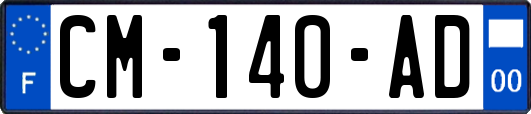 F

CM-140-AD

00